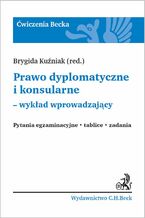 Ćwiczenia Becka

Brygida Kuźniak (red.)

Prawo dyplomatyczne i konsularne
– wykład wprowadzający

Pytania egzaminacyjne • tablice • zadania

Wydawnictwo C.H.Beck